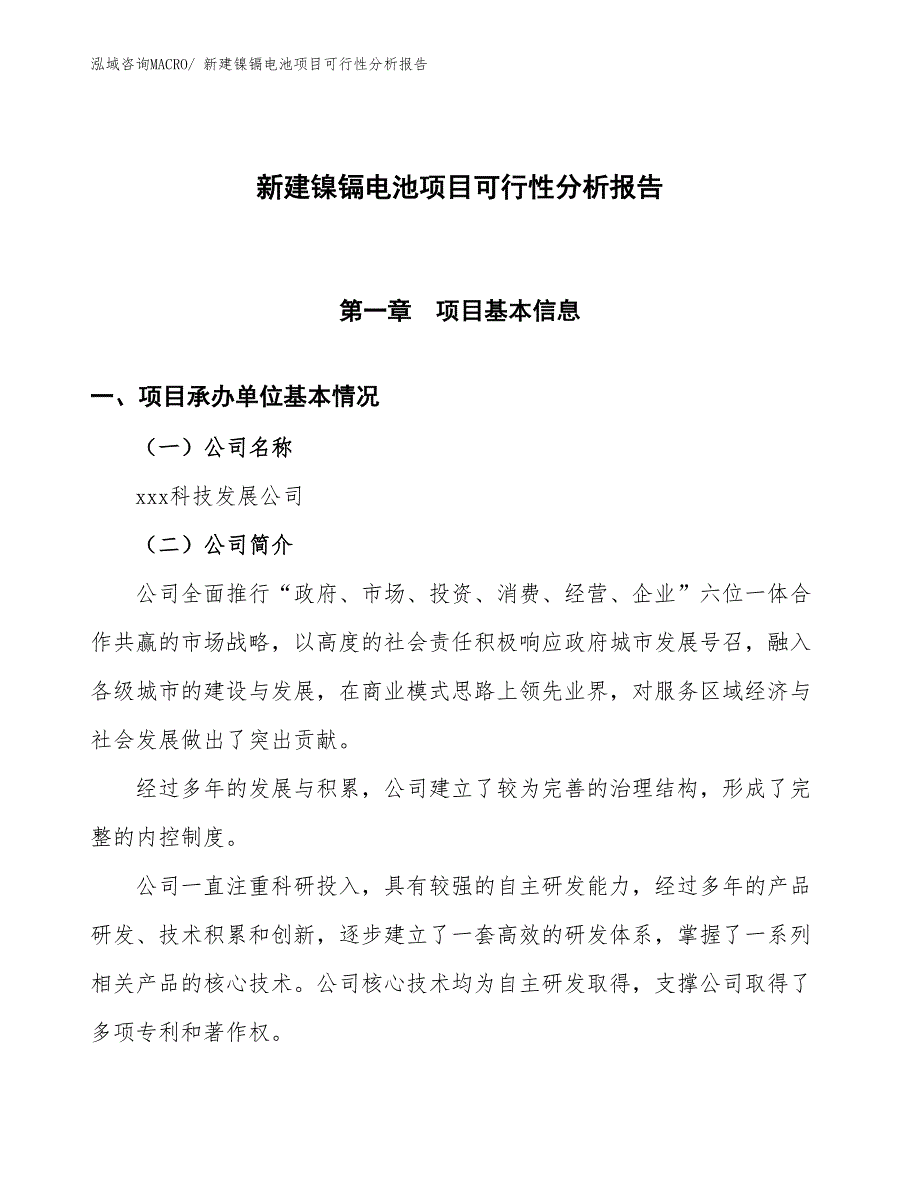 泓域咨询MACRO/ 新建镍镉电池项目可行性分析报告

新建镍镉电池项目可行性分析报告

第一章　项目基本信息

一、项目承办单位基本情况

（一）公司名称

xxx科技发展公司

（二）公司简介

公司全面推行“政府、市场、投资、消费、经营、企业”六位一体合作共赢的市场战略，以高度的社会责任积极响应政府城市发展号召，融入各级城市的建设与发展，在商业模式思路上领先业界，对服务区域经济与社会发展做出了突出贡献。

经过多年的发展与积累，公司建立了较为完善的治理结构，形成了完整的内控制度。

公司一直注重科研投入，具有较强的自主研发能力，经过多年的产品研发、技术积累和创新，逐步建立了一套高效的研发体系，掌握了一系列相关产品的核心技术。公司核心技术均为自主研发取得，支撑公司取得了多项专利和著作权。